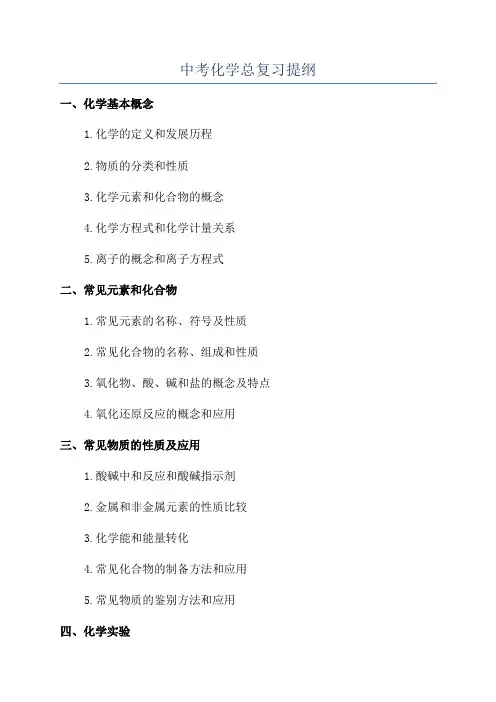 中考化学总复习提纲

一、化学基本概念

1.化学的定义和发展历程

2.物质的分类和性质

3.化学元素和化合物的概念

4.化学方程式和化学计量关系

5.离子的概念和离子方程式

二、常见元素和化合物

1.常见元素的名称、符号及性质

2.常见化合物的名称、组成和性质

3.氧化物、酸、碱和盐的概念及特点

4.氧化还原反应的概念和应用

三、常见物质的性质及应用

1.酸碱中和反应和酸碱指示剂

2.金属和非金属元素的性质比较

3.化学能和能量转化

4.常见化合物的制备方法和应用

5.常见物质的鉴别方法和应用

四、化学实验